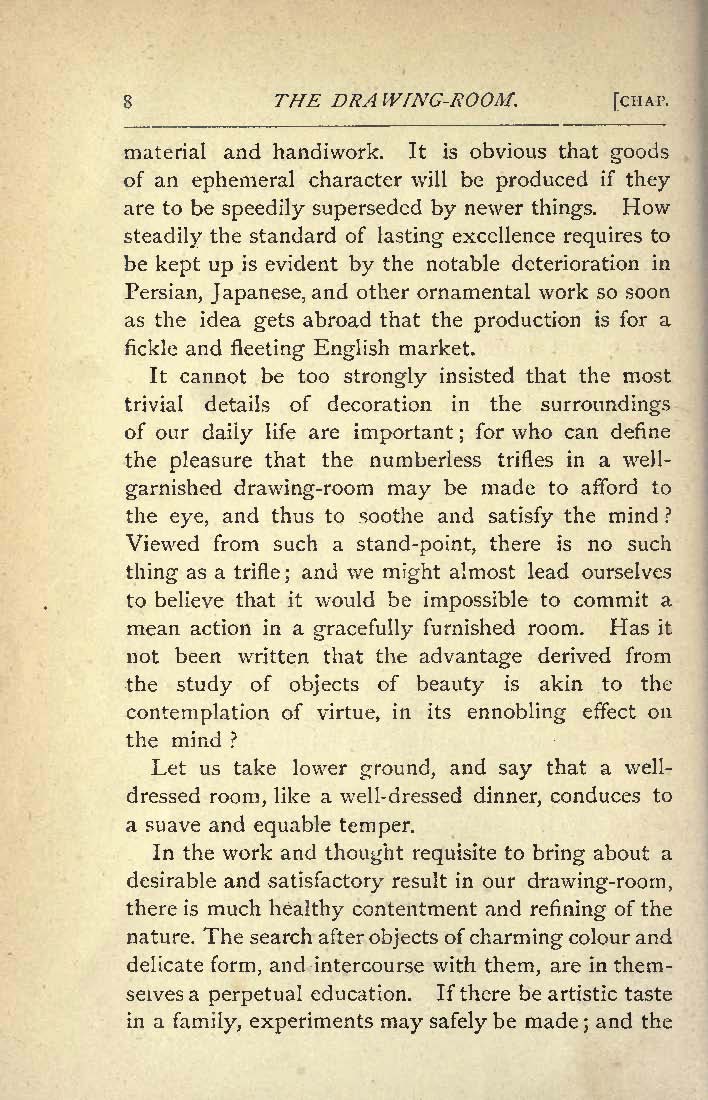 8 THE DRAWING-ROOM. [CHAP.

material and handiwork. It is obvious that goods of an ephemeral character will be produced if they are to be speedily superseded by newer things. How steadily the standard of lasting excellence requires to be kept up is evident by the notable deterioration in Persian, Japanese, and other ornamental work so soon as the idea gets abroad that the production is for a fickle and fleeting English market.

It cannot be too strongly insisted that the most trivial details of decoration in the surroundings of our daily life are important; for who can define the pleasure that the numberless trifles in a well-garnished drawing-room may be made to afford to the eye, and thus to soothe and satisfy the mind? Viewed from such a stand-point, there is no such thing as a trifle; and we might almost lead ourselves to believe that it would be impossible to commit a mean action in a gracefully furnished room. Has it not been written that the advantage derived from the study of objects of beauty is akin to the contemplation of virtue, in its ennobling effect on the mind?

Let us take lower ground, and say that a well-dressed room, like a well-dressed dinner, conduces to a suave and equable temper.

In the work and thought requisite to bring about a desirable and satisfactory result in our drawing-room, there is much healthy contentment and refining of the nature. The search after objects of charming colour and delicate form, and intercourse with them, are in themselves a perpetual education. If there be artistic taste in a family, experiments may safely be made; and the